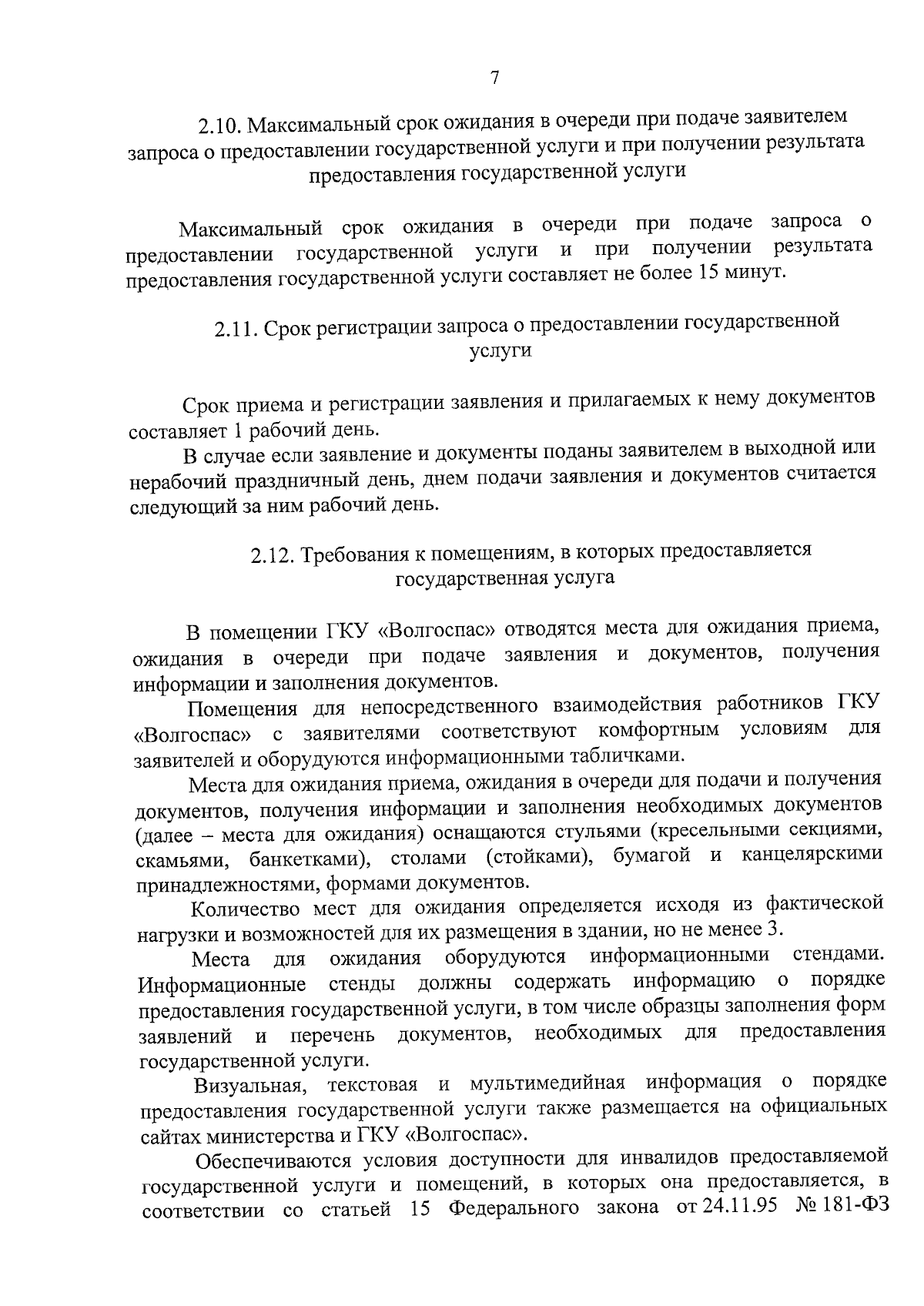 7

2.10. Максимальный срок ожидания в очереди при подаче заявителем запроса о предоставлении государственной услуги и при получении результата предоставления государственной услуги

Максимальный срок ожидания в очереди при подаче запроса о предоставлении государственной услуги и при получении результата предоставления государственной услуги составляет не более 15 минут.

2.11. Срок регистрации запроса о предоставлении государственной услуги

Срок приема и регистрации заявления и прилагаемых к нему документов составляет 1 рабочий день.

В случае если заявление и документы поданы заявителем в выходной или нерабочий праздничный день, днем подачи заявления и документов считается следующий за ним рабочий день.

2.12. Требования к помещениям, в которых предоставляется государственная услуга

В помещении ГКУ «Волгоспас» отводятся места для ожидания приема, ожидания в очереди при подаче заявления и документов, получения информации и заполнения документов.

Помещения для непосредственного взаимодействия работников ГКУ «Волгоспас» с заявителями соответствуют комфортным условиям для заявителей и оборудуются информационными табличками.

Места для ожидания приема, ожидания в очереди для подачи и получения документов, получения информации и заполнения необходимых документов (далее – места для ожидания) оснащаются стульями (кресельными секциями, скамьями, банкетками), столами (стойками), бумагой и канцелярскими принадлежностями, формами документов.

Количество мест для ожидания определяется исходя из фактической нагрузки и возможностей для их размещения в здании, но не менее 3.

Места для ожидания оборудуются информационными стендами. Информационные стенды должны содержать информацию о порядке предоставления государственной услуги, в том числе образцы заполнения форм заявлений и перечень документов, необходимых для предоставления государственной услуги.

Визуальная, текстовая и мультимедийная информация о порядке предоставления государственной услуги также размещается на официальных сайтах министерства и ГКУ «Волгоспас».

Обеспечиваются условия доступности для инвалидов предоставляемой государственной услуги и помещений, в которых она предоставляется, в соответствии со статьей 15 Федерального закона от 24.11.95 № 181-ФЗ